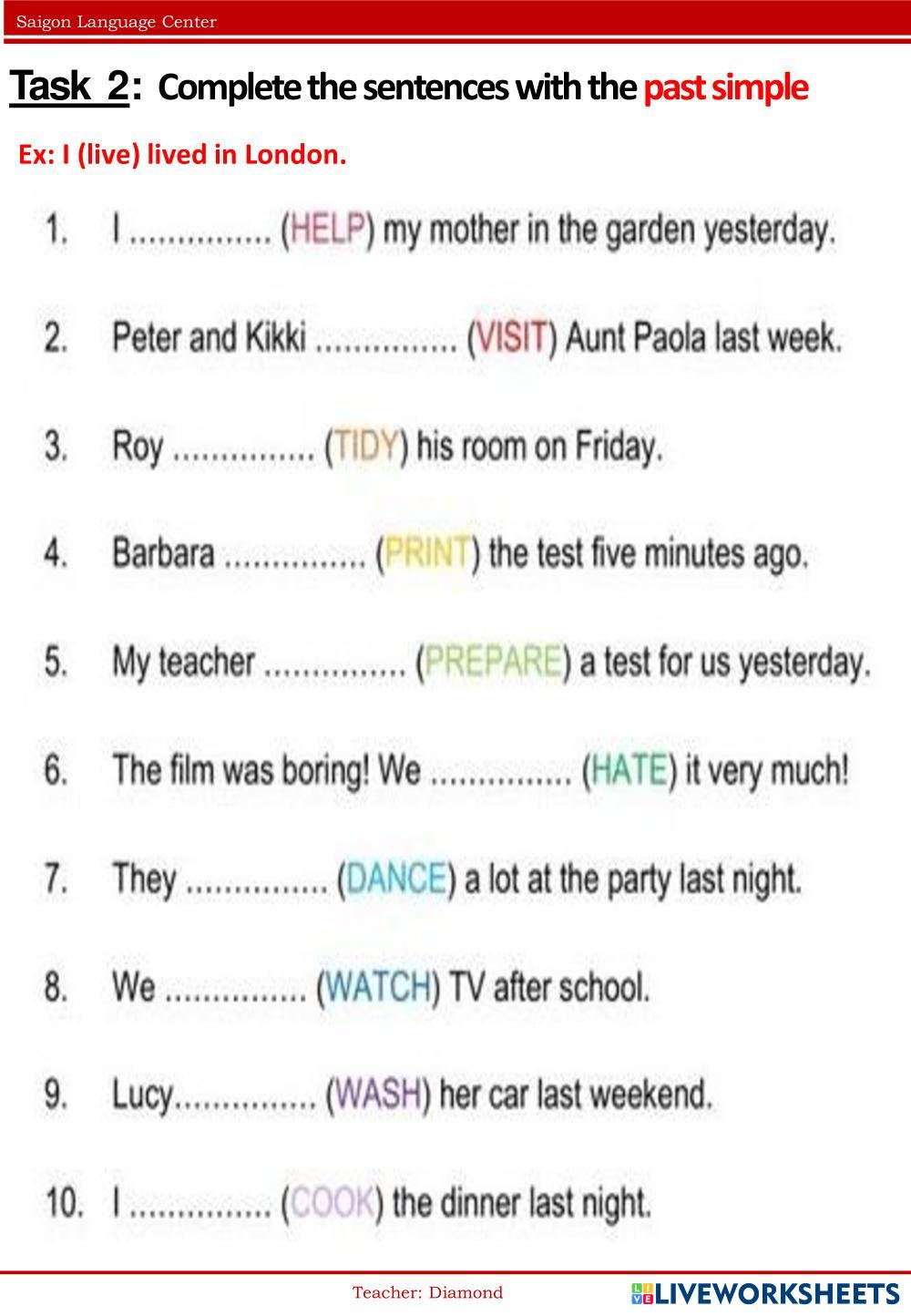 Saigon Language Center

Task 2: Complete the sentences with the past simple

Ex: I (live) lived in London.

1. I ____ (HELP) my mother in the garden yesterday.

2. Peter and Kikki ____ (VISIT) Aunt Paola last week.

3. Roy ____ (TIDY) his room on Friday.

4. Barbara ____ (PRINT) the test five minutes ago.

5. My teacher ____ (PREPARE) a test for us yesterday.

6. The film was boring! We ____ (HATE) it very much!

7. They ____ (DANCE) a lot at the party last night.

8. We ____ (WATCH) TV after school.

9. Lucy____ (WASH) her car last weekend.

10. I ____ (COOK) the dinner last night.

Teacher: Diamond

LIVEWORKSHEETS